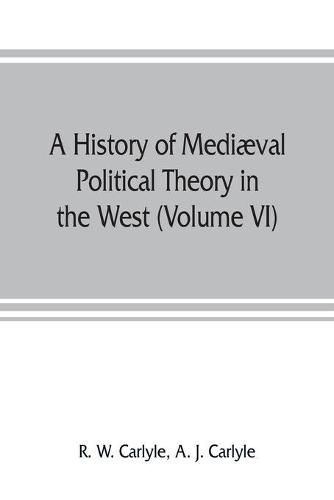 A History of Mediæval Political Theory in the West (Volume VI)

R. W. Carlyle, A. J. Carlyle